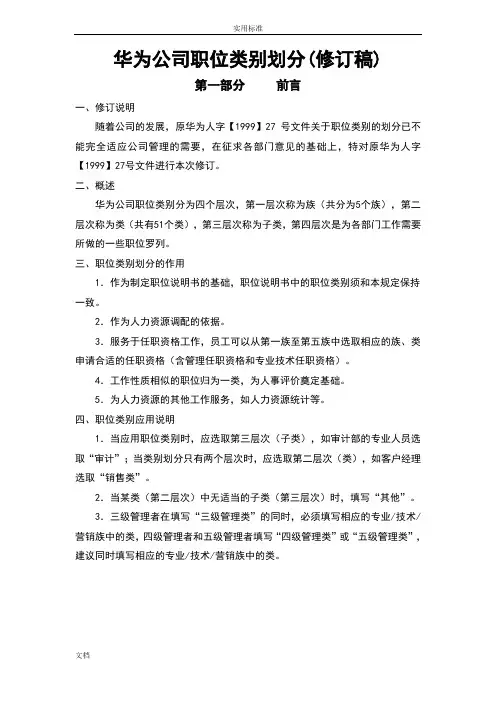 实用标准

华为公司职位类别划分(修订稿)

第一部分　　前言

一、修订说明

随着公司的发展，原华为人字【1999】27 号文件关于职位类别的划分已不能完全适应公司管理的需要，在征求各部门意见的基础上，特对原华为人字【1999】27号文件进行本次修订。

二、概述

华为公司职位类别分为四个层次，第一层次称为族（共分为5个族），第二层次称为类（共有51个类），第三层次称为子类，第四层次是为各部门工作需要所做的一些职位罗列。

三、职位类别划分的作用

1．作为制定职位说明书的基础，职位说明书中的职位类别须和本规定保持一致。

2．作为人力资源调配的依据。

3．服务于任职资格工作，员工可以从第一族至第五族中选取相应的族、类申请合适的任职资格（含管理任职资格和专业技术任职资格）。

4．工作性质相似的职位归为一类，为人事评价奠定基础。

5．为人力资源的其他工作服务，如人力资源统计等。

四、职位类别应用说明

1．当应用职位类别时，应选取第三层次（子类），如审计部的专业人员选取“审计”；当类别划分只有两个层次时，应选取第二层次（类），如客户经理选取“销售类”。

2．当某类（第二层次）中无适当的子类（第三层次）时，填写“其他”。

3．三级管理者在填写“三级管理类”的同时，必须填写相应的专业/技术/营销族中的类，四级管理者和五级管理者填写“四级管理类”或“五级管理类”，建议同时填写相应的专业/技术/营销族中的类。

文档